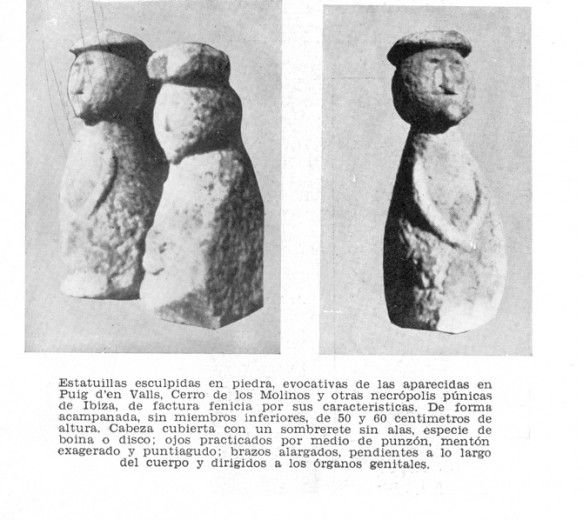 Estatuillas esculpidas en piedra, evocativas de las aparecidas en Puig d'en Valls, Cerro de los Molinos y otras necrópolis púnicas de Ibiza, de factura fenicia por sus características. De forma acampanada, sin miembros inferiores, de 50 y 60 centímetros de altura. Cabeza cubierta con un sombrerete sin alas, especie de boina o disco; ojos practicados por medio de punzón, mentón exagerado y puntiagudo; brazos alargados, pendientes a lo largo del cuerpo y dirigidos a los órganos genitales.